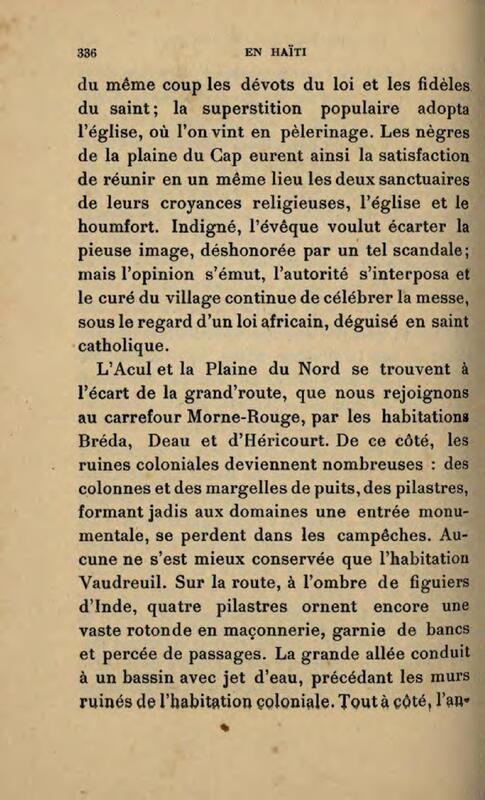 336 EN HAÏTI

du même coup les dévots du loi et les fidèles du saint; la superstition populaire adopta l'église, où l'on vint en pèlerinage. Les nègres de la plaine du Cap eurent ainsi la satisfaction de réunir en un même lieu les deux sanctuaires de leurs croyances religieuses, l'église et le houmfort. Indigné, l'évêque voulut écarter la pieuse image, déshonorée par un tel scandale; mais l'opinion s'émut, l'autorité s'interposa et le curé du village continue de célébrer la messe, sous le regard d'un loi africain, déguisé en saint catholique.

L'Acul et la Plaine du Nord se trouvent à l'écart de la grand'route, que nous rejoignons au carrefour Morne-Rouge, par les habitations Bréda, Deau et d'Héricourt. De ce côté, les ruines coloniales deviennent nombreuses : des colonnes et des margelles de puits, des pilastres, formant jadis aux domaines une entrée monumentale, se perdent dans les campêches. Aucune ne s'est mieux conservée que l'habitation Vaudreuil. Sur la route, à l'ombre de figuiers d'Inde, quatre pilastres ornent encore une vaste rotonde en maçonnerie, garnie de bancs et percée de passages. La grande allée conduit à un bassin avec jet d'eau, précédant les murs ruinés de l'habitation coloniale. Tout à côté, l'an-